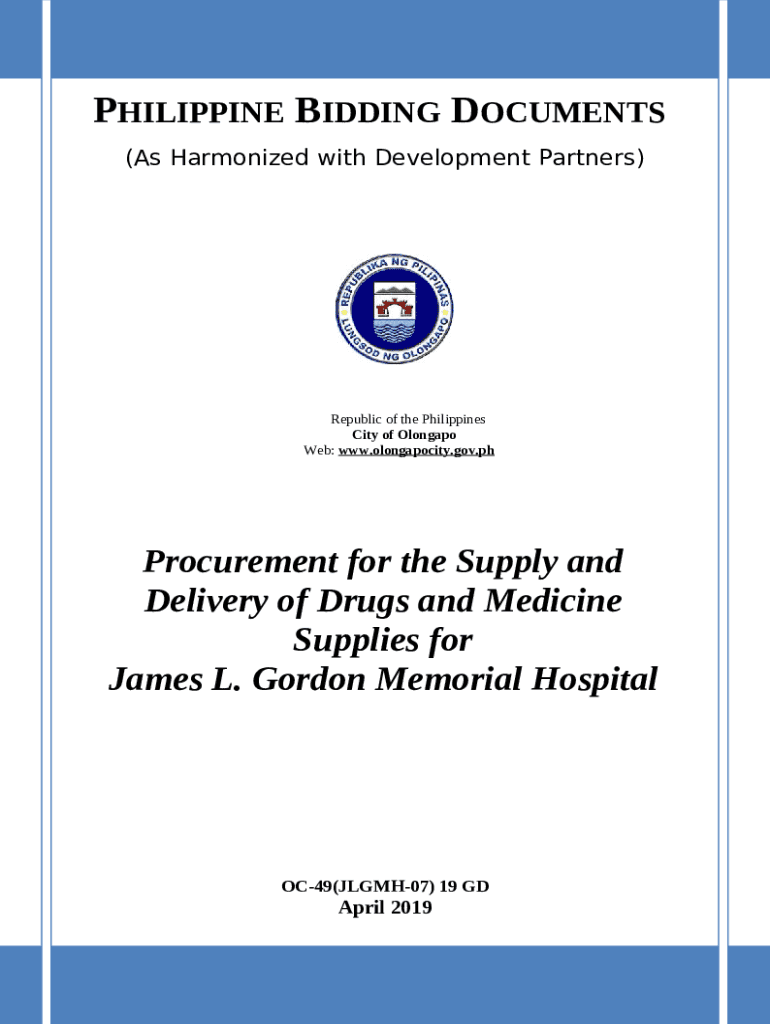 PHILIPPINE BIDDING DOCUMENTS
(As Harmonized with Development Partners)

REPUBLIKA NG PILIPINAS
LUNGSOD NG OLONGAPO

Republic of the Philippines
City of Olongapo
Web: www.olongapocity.gov.ph

Procurement for the Supply and Delivery of Drugs and Medicine Supplies for
James L. Gordon Memorial Hospital

OC-49(JLGMH-07) 19 GD
April 2019